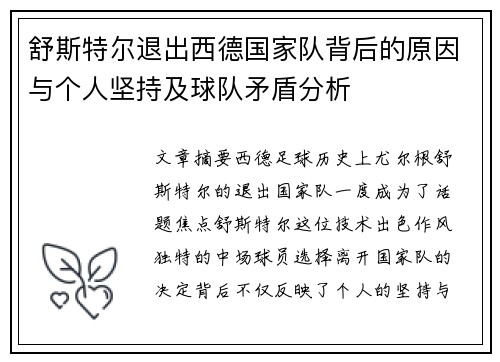 舒斯特尔退出西德国家队背后的原因与个人坚持及球队矛盾分析

文章摘要西德足球历史上尤尔根舒斯特尔的退出国家队一度成为了话题焦点舒斯特尔这位技术出色作风独特的中场球员选择离开国家队的决定背后不仅反映了个人的坚持与